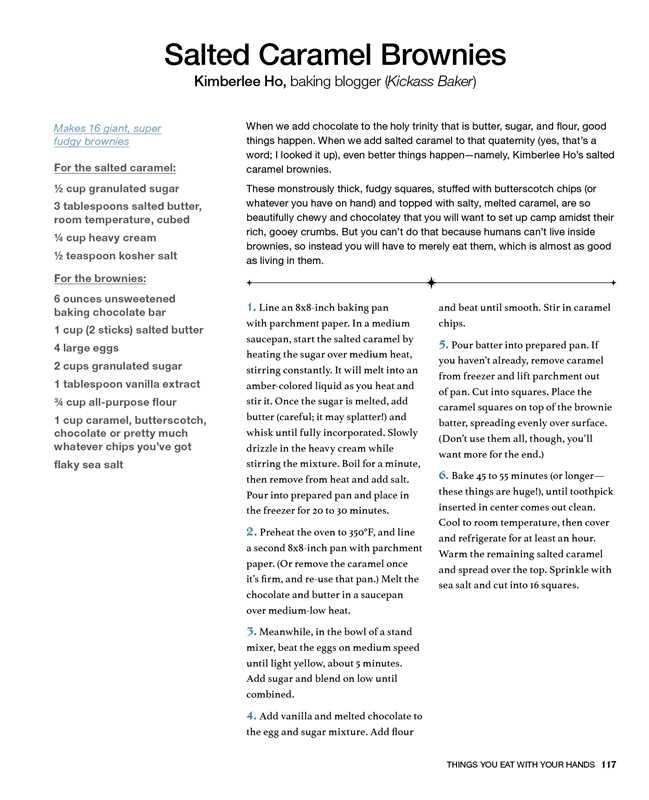 Salted Caramel Brownies

Kimberlee Ho, baking blogger (Kickass Baker)

Makes 16 giant, super fudgy brownies

For the salted caramel:

½ cup granulated sugar

3 tablespoons salted butter, room temperature, cubed

¼ cup heavy cream

½ teaspoon kosher salt

For the brownies:

6 ounces unsweetened baking chocolate bar

1 cup (2 sticks) salted butter

4 large eggs

2 cups granulated sugar

1 tablespoon vanilla extract

¾ cup all-purpose flour

1 cup caramel, butterscotch, chocolate or pretty much whatever chips you've got

flaky sea salt

When we add chocolate to the holy trinity that is butter, sugar, and flour, good things happen. When we add salted caramel to that quaternity (yes, that's a word; I looked it up), even better things happen—namely, Kimberlee Ho's salted caramel brownies.

These monstrously thick, fudgy squares, stuffed with butterscotch chips (or whatever you have on hand) and topped with salty, melted caramel, are so beautifully chewy and chocolatey that you will want to set up camp amidst their rich, gooey crumbs. But you can't do that because humans can't live inside brownies, so instead you will have to merely eat them, which is almost as good as living in them.

1. Line an 8x8-inch baking pan with parchment paper. In a medium saucepan, start the salted caramel by heating the sugar over medium heat, stirring constantly. It will melt into an amber-colored liquid as you heat and stir it. Once the sugar is melted, add butter (careful; it may splatter!) and whisk until fully incorporated. Slowly drizzle in the heavy cream while stirring the mixture. Boil for a minute, then remove from heat and add salt. Pour into prepared pan and place in the freezer for 20 to 30 minutes.

2. Preheat the oven to 350°F, and line a second 8x8-inch pan with parchment paper. (Or remove the caramel once it's firm, and re-use that pan.) Melt the chocolate and butter in a saucepan over medium-low heat.

3. Meanwhile, in the bowl of a stand mixer, beat the eggs on medium speed until light yellow, about 5 minutes. Add sugar and blend on low until combined.

4. Add vanilla and melted chocolate to the egg and sugar mixture. Add flour and beat until smooth. Stir in caramel chips.

5. Pour batter into prepared pan. If you haven't already, remove caramel from freezer and lift parchment out of pan. Cut into squares. Place the caramel squares on top of the brownie batter, spreading evenly over surface. (Don't use them all, though, you'll want more for the end.)

6. Bake 45 to 55 minutes (or longer—these things are huge!), until toothpick inserted in center comes out clean. Cool to room temperature, then cover and refrigerate for at least an hour. Warm the remaining salted caramel and spread over the top. Sprinkle with sea salt and cut into 16 squares.

THINGS YOU EAT WITH YOUR HANDS 117